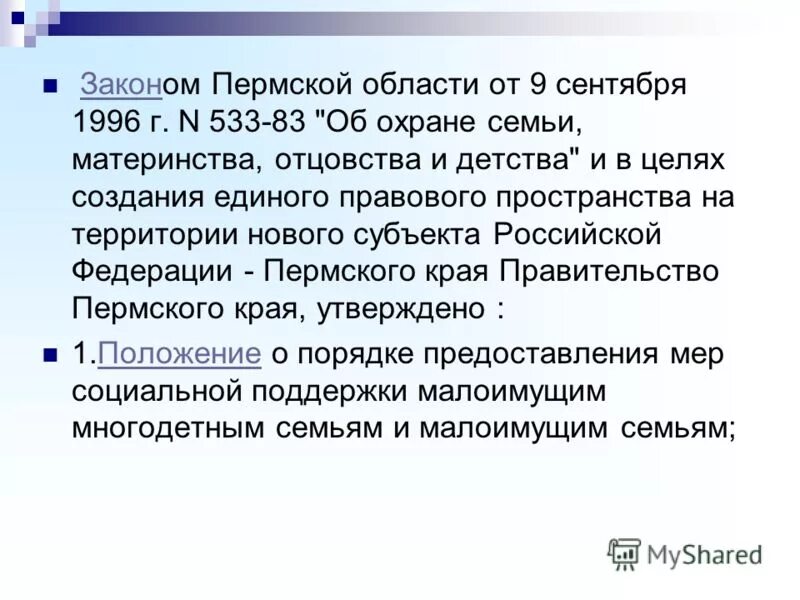 Законом Пермской области от 9 сентября 1996 г. N 533-83 "Об охране семьи, материнства, отцовства и детства" и в целях создания единого правового пространства на территории нового субъекта Российской Федерации - Пермского края Правительство Пермского края, утверждено :

1.Положение о порядке предоставления мер социальной поддержки малоимущим многодетным семьям и малоимущим семьям;

MyShared